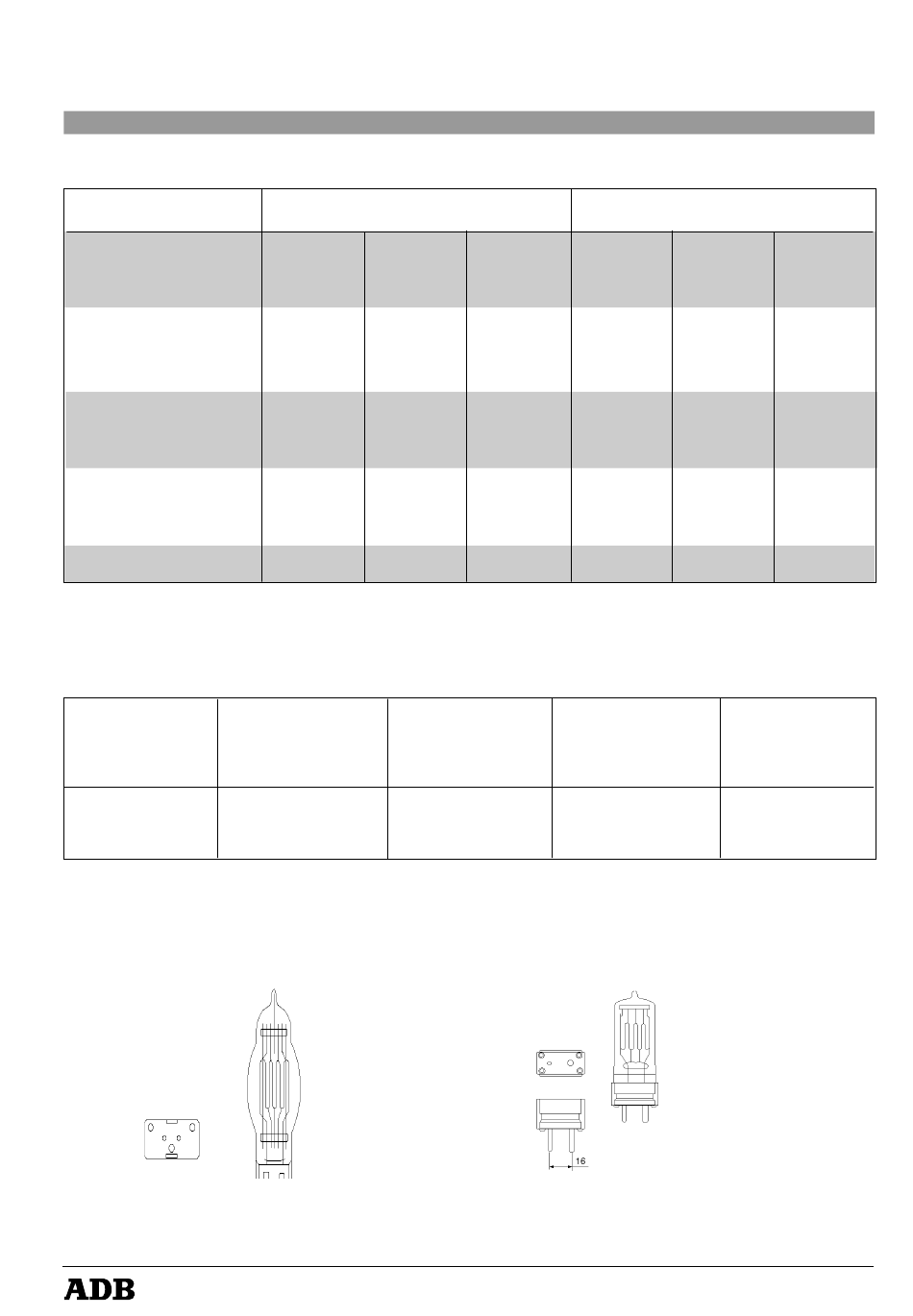 16

ADB